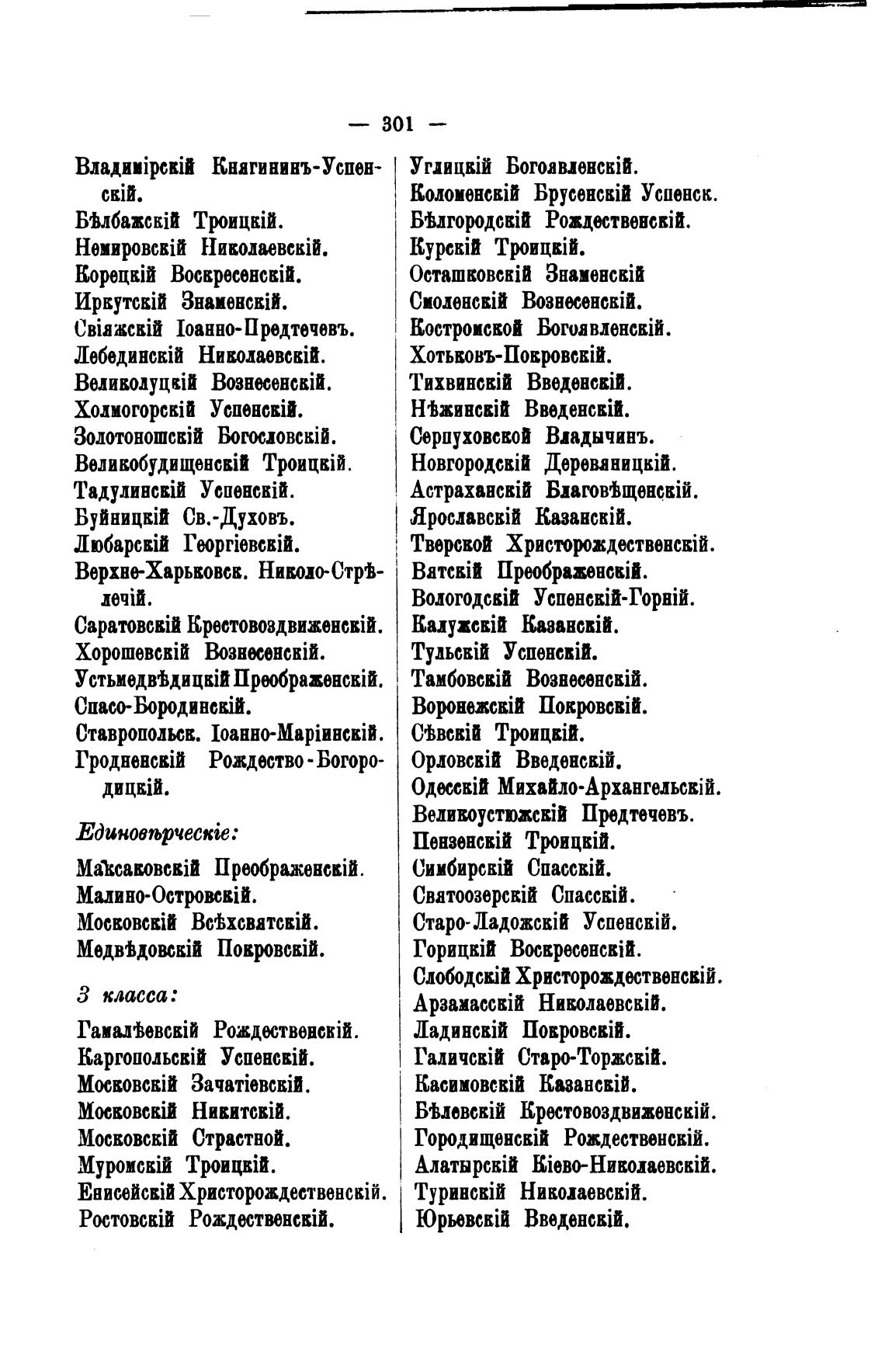 — 301 —

Владимірскій Княгининъ-Успенскій.
Бѣлбажскій Троицкій.
Немировскій Николаевскій.
Корецкій Воскресенскій.
Иркутскій Знаменскій.
Свіяжскій Іоанно-Предтечевъ.
Лебединскій Николаевскій.
Великолуцкій Вознесенскій.
Холмогорскій Успенскій.
Золотоношскій Богословскій.
Великобудищенскій Троицкій.
Тадулинскій Успенскій.
Буйницкій Св.-Духовъ.
Любарскій Георгіевскій.
Верхне-Харьковск. Николо-Стрѣлечій.
Саратовскій Крестовоздвиженскій.
Хорошевскій Вознесенскій.
Устьмедвѣдицкій Преображенскій.
Спасо-Бородинскій.
Ставропольск. Іоанно-Маріинскій.
Гродненскій Рождество-Богородицкій.

Единовѣрческіе:

Максаковскій Преображенскій.
Малино-Островскій.
Московскій Всѣхсвятскій.
Медвѣдовскій Покровскій.

3 класса:

Гамалѣевскій Рождественскій.
Каргопольскій Успенскій.
Московскій Зачатіевскій.
Московскій Никитскій.
Московскій Страстной.
Муромскій Троицкій.
Енисейскій Христорождественскій.
Ростовскій Рождественскій.

Углицкій Богоявленскій.
Коломенскій Брусенскій Успенск.
Бѣлгородскій Рождественскій.
Курскій Троицкій.
Осташковскій Знаменскій
Смоленскій Вознесенскій.
Костромской Богоявленскій.
Хотьковъ-Покровскій.
Тихвинскій Введенскій.
Нѣжинскій Введенскій.
Серпуховской Владычинъ.
Новгородскій Деревяницкій.
Астраханскій Благовѣщенскій.
Ярославскій Казанскій.
Тверской Христорождественскій.
Вятскій Преображенскій.
Вологодскій Успенскій-Горній.
Калужскій Казанскій.
Тульскій Успенскій.
Тамбовскій Вознесенскій.
Воронежскій Покровскій.
Сѣвскій Троицкій.
Орловскій Введенскій.
Одесскій Михайло-Архангельскій.
Великоустюжскій Предтечевъ.
Пензенскій Троицкій.
Симбирскій Спасскій.
Святоозерскій Спасскій.
Старо-Ладожскій Успенскій.
Горицкій Воскресенскій.
Слободскій Христорождественскій.
Арзамасскій Николаевскій.
Ладинскій Покровскій.
Галичскій Старо-Торжскій.
Касимовскій Казанскій.
Бѣлевскій Крестовоздвиженскій.
Городищенскій Рождественскій.
Алатырскій Кіево-Николаевскій.
Туринскій Николаевскій.
Юрьевскій Введенскій.